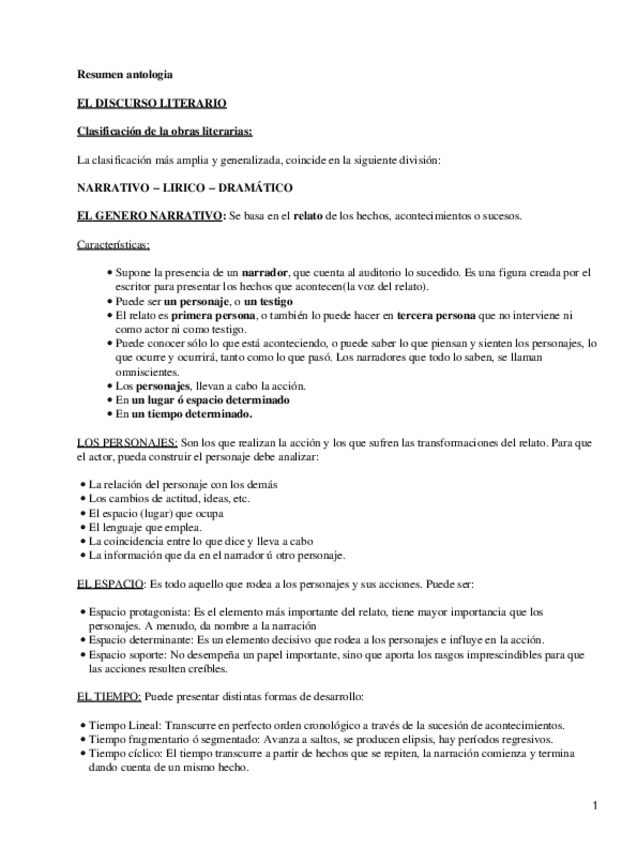 Resumen antologia

EL DISCURSO LITERARIO

Clasificación de la obras literarias:

La clasificación más amplia y generalizada, coincide en la siguiente división:

NARRATIVO – LIRICO – DRAMÁTICO

EL GENERO NARRATIVO: Se basa en el relato de los hechos, acontecimientos o sucesos.

Características:

• Supone la presencia de un narrador, que cuenta al auditorio lo sucedido. Es una figura creada por el escritor para presentar los hechos que acontecen(la voz del relato).
• Puede ser un personaje, o un testigo
• El relato es primera persona, o también lo puede hacer en tercera persona que no interviene ni como actor ni como testigo.
• Puede conocer sólo lo que está aconteciendo, o puede saber lo que piensan y sienten los personajes, lo que ocurre y ocurrirá, tanto como lo que pasó. Los narradores que todo lo saben, se llaman omniscientes.
• Los personajes, llevan a cabo la acción.
• En un lugar ó espacio determinado
• En un tiempo determinado.

LOS PERSONAJES: Son los que realizan la acción y los que sufren las transformaciones del relato. Para que el actor, pueda construir el personaje debe analizar:

• La relación del personaje con los demás
• Los cambios de actitud, ideas, etc.
• El espacio (lugar) que ocupa
• El lenguaje que emplea.
• La coincidencia entre lo que dice y lleva a cabo
• La información que da en el narrador ú otro personaje.

EL ESPACIO: Es todo aquello que rodea a los personajes y sus acciones. Puede ser:

• Espacio protagonista: Es el elemento más importante del relato, tiene mayor importancia que los personajes. A menudo, da nombre a la narración
• Espacio determinante: Es un elemento decisivo que rodea a los personajes e influye en la acción.
• Espacio soporte: No desempeña un papel importante, sino que aporta los rasgos imprescindibles para que las acciones resulten creíbles.

EL TIEMPO: Puede presentar distintas formas de desarrollo:

• Tiempo Lineal: Transcurre en perfecto orden cronológico a través de la sucesión de acontecimientos.
• Tiempo fragmentario ó segmentado: Avanza a saltos, se producen elipsis, hay períodos regresivos.
• Tiempo cíclico: El tiempo transcurre a partir de hechos que se repiten, la narración comienza y termina dando cuenta de un mismo hecho.

1